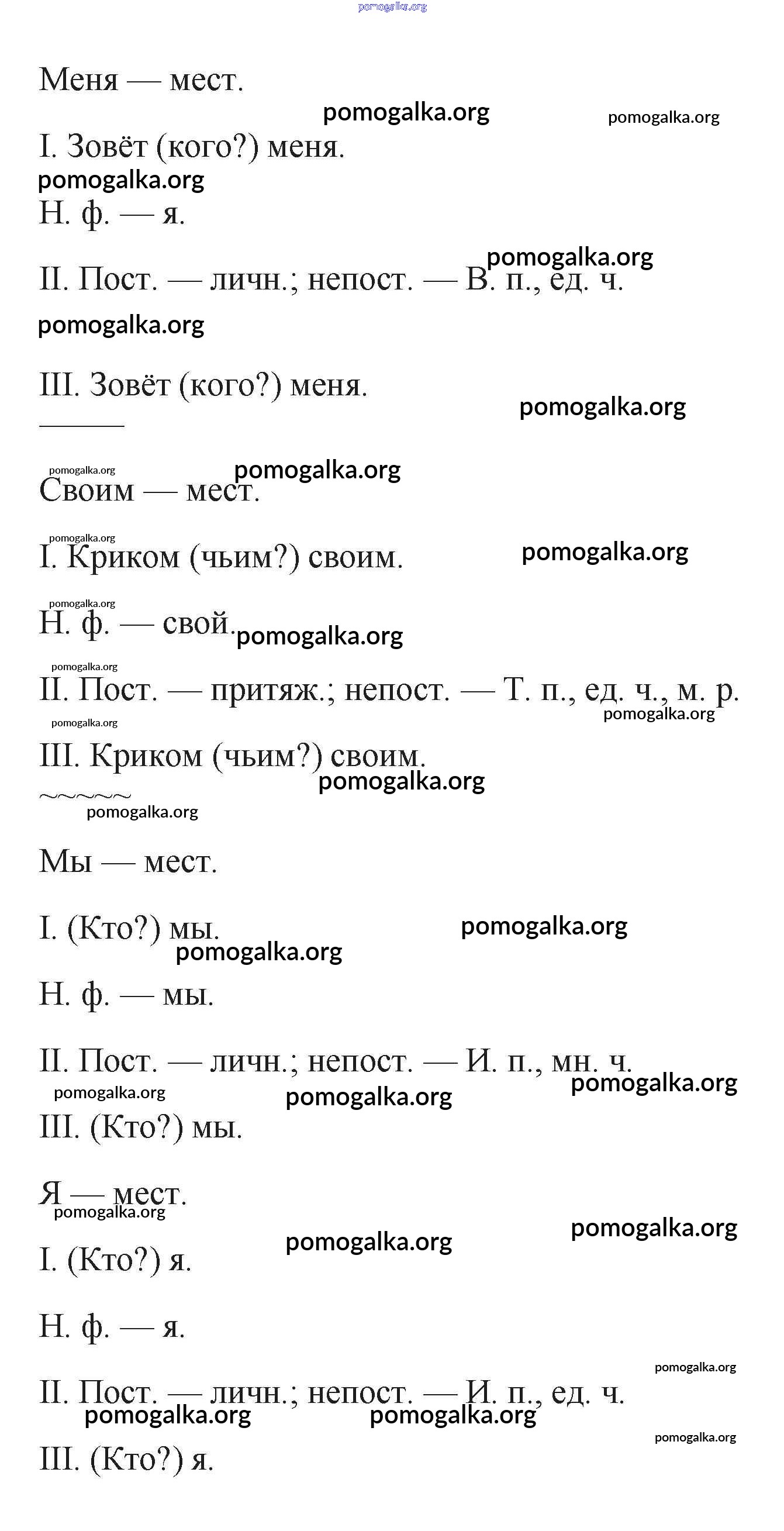 pomogalka.org

Меня — мест.

pomogalka.org pomogalka.org

I. Зовёт (кого?) меня.

pomogalka.org

Н. ф. — я.

pomogalka.org

II. Пост. — личн.; непост. — В. п., ед. ч.

pomogalka.org

III. Зовёт (кого?) меня.

pomogalka.org

pomogalka.org pomogalka.org

Своим — мест.

pomogalka.org

I. Криком (чьим?) своим.

pomogalka.org

pomogalka.org

Н. ф. — свой.

pomogalka.org

pomogalka.org

II. Пост. — притяж.; непост. — Т. п., ед. ч., м. р.

pomogalka.org pomogalka.org

III. Криком (чьим?) своим.

pomogalka.org

pomogalka.org

Мы — мест.

I. (Кто?) мы.

pomogalka.org

pomogalka.org

Н. ф. — мы.

II. Пост. — личн.; непост. — И. п., мн. ч.

pomogalka.org pomogalka.org pomogalka.org

III. (Кто?) мы.

Я — мест.

pomogalka.org

pomogalka.org pomogalka.org

I. (Кто?) я.

Н. ф. — я.

pomogalka.org

II. Пост. — личн.; непост. — И. п., ед. ч.

pomogalka.org pomogalka.org

pomogalka.org

III. (Кто?) я.